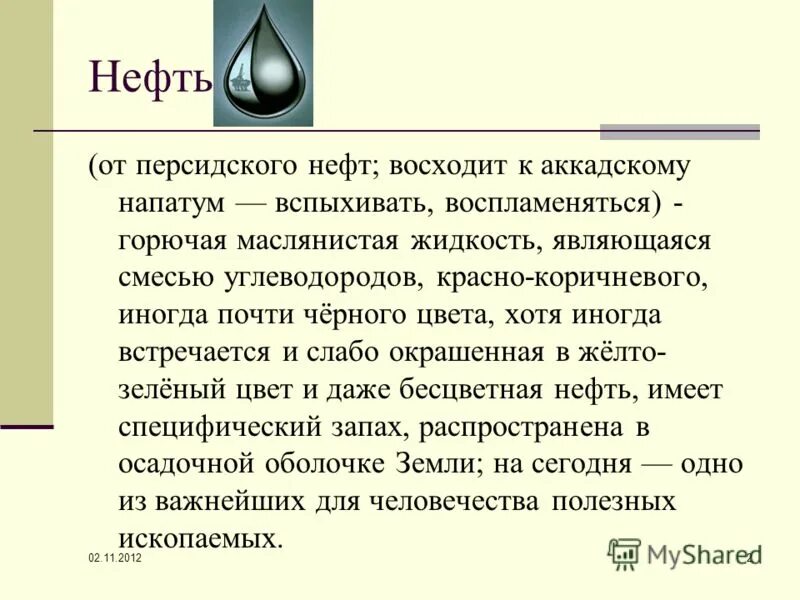 Нефть

(от персидского нефт; восходит к аккадскому напатум — вспыхивать, воспламеняться) - горючая маслянистая жидкость, являющаяся смесью углеводородов, красно-коричневого, иногда почти чёрного цвета, хотя иногда встречается и слабо окрашенная в жёлто-зелёный цвет и даже бесцветная нефть, имеет специфический запах, распространена в осадочной оболочке Земли; на сегодня — одно из важнейших для человечества полезных ископаемых.

02.11.2012

MyShared

2